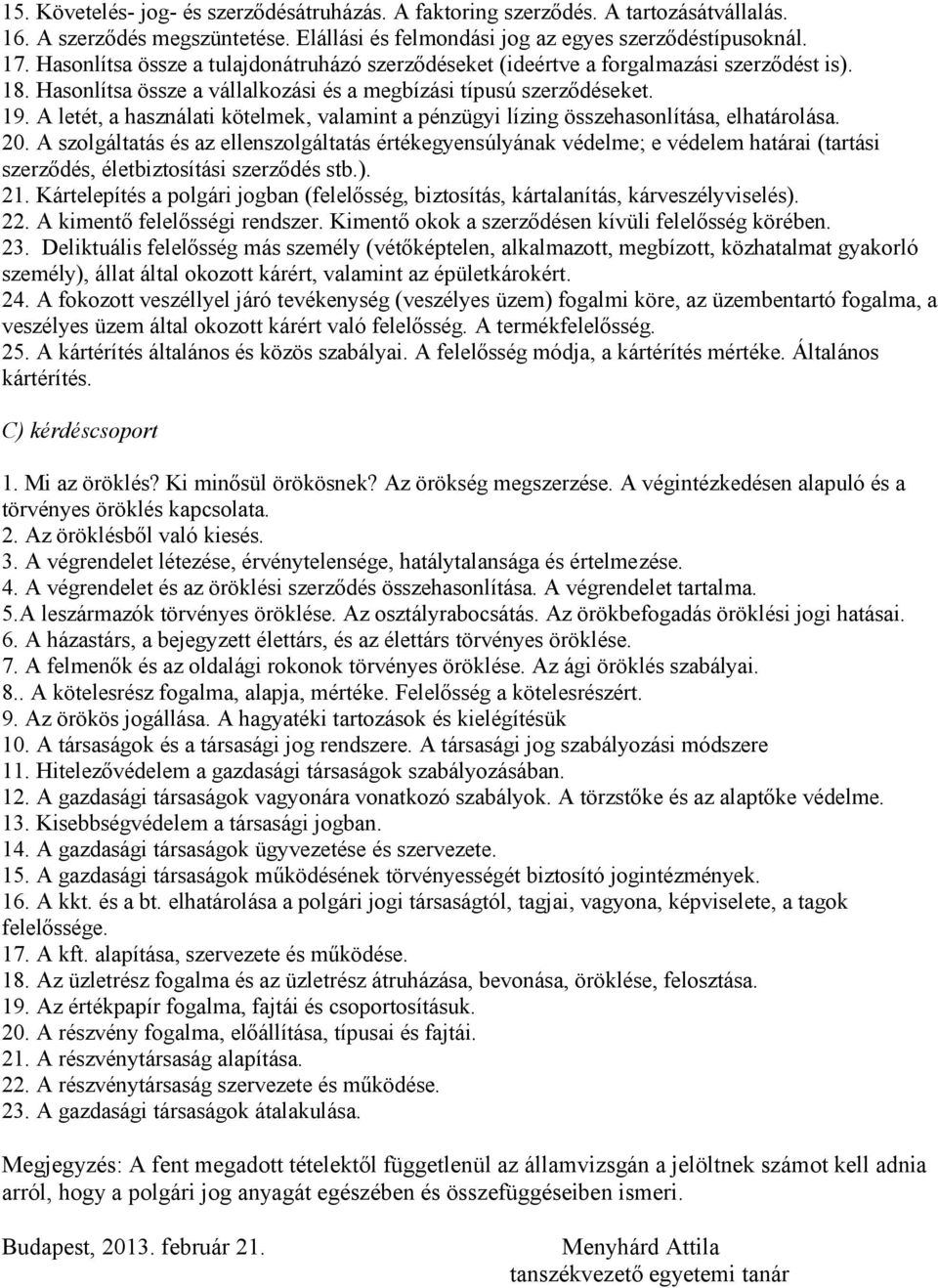 15. Követelés- jog- és szerződésátruházás. A faktoring szerződés. A tartozásátvállalás.
16. A szerződés megszüntetése. Elállási és felmondási jog az egyes szerződéstípusoknál.
17. Hasonlítsa össze a tulajdonátruházó szerződéseket (ideértve a forgalmazási szerződést is).
18. Hasonlítsa össze a vállalkozási és a megbízási típusú szerződéseket.
19. A letét, a használati kötelmek, valamint a pénzügyi lízing összehasonlítása, elhatárolása.
20. A szolgáltatás és az ellenszolgáltatás értékegyensúlyának védelme; e védelem határai (tartási szerződés, életbiztosítási szerződés stb.).
21. Kártelepítés a polgári jogban (felelősség, biztosítás, kártalanítás, kárveszélyviselés).
22. A kimentő felelősségi rendszer. Kimentő okok a szerződésen kívüli felelősség körében.
23. Deliktuális felelősség más személy (vétőképtelen, alkalmazott, megbízott, közhatalmat gyakorló személy), állat által okozott kárért, valamint az épületkárokért.
24. A fokozott veszéllyel járó tevékenység (veszélyes üzem) fogalmi köre, az üzembentartó fogalma, a veszélyes üzem által okozott kárért való felelősség. A termékfelelősség.
25. A kártérítés általános és közös szabályai. A felelősség módja, a kártérítés mértéke. Általános kártérítés.

C) kérdéscsoport

1. Mi az öröklés? Ki minősül örökösnek? Az örökség megszerzése. A végintézkedésen alapuló és a törvényes öröklés kapcsolata.
2. Az öröklésből való kiesés.
3. A végrendelet létezése, érvénytelensége, hatálytalansága és értelmezése.
4. A végrendelet és az öröklési szerződés összehasonlítása. A végrendelet tartalma.
5.A leszármazók törvényes öröklése. Az osztályrabocsátás. Az örökbefogadás öröklési jogi hatásai.
6. A házastárs, a bejegyzett élettárs, és az élettárs törvényes öröklése.
7. A felmenők és az oldalági rokonok törvényes öröklése. Az ági öröklés szabályai.
8.. A kötelesrész fogalma, alapja, mértéke. Felelősség a kötelesrészért.
9. Az örökös jogállása. A hagyatéki tartozások és kielégítésük
10. A társaságok és a társasági jog rendszere. A társasági jog szabályozási módszere
11. Hitelezővédelem a gazdasági társaságok szabályozásában.
12. A gazdasági társaságok vagyonára vonatkozó szabályok. A törzstőke és az alaptőke védelme.
13. Kisebbségvédelem a társasági jogban.
14. A gazdasági társaságok ügyvezetése és szervezete.
15. A gazdasági társaságok működésének törvényességét biztosító jogintézmények.
16. A kkt. és a bt. elhatárolása a polgári jogi társaságtól, tagjai, vagyona, képviselete, a tagok felelőssége.
17. A kft. alapítása, szervezete és működése.
18. Az üzletrész fogalma és az üzletrész átruházása, bevonása, öröklése, felosztása.
19. Az értékpapír fogalma, fajtái és csoportosításuk.
20. A részvény fogalma, előállítása, típusai és fajtái.
21. A részvénytársaság alapítása.
22. A részvénytársaság szervezete és működése.
23. A gazdasági társaságok átalakulása.

Megjegyzés: A fent megadott tételektől függetlenül az államvizsgán a jelöltnek számot kell adnia arról, hogy a polgári jog anyagát egészében és összefüggéseiben ismeri.

Budapest, 2013. február 21.

Menyhárd Attila
tanszékvezető egyetemi tanár